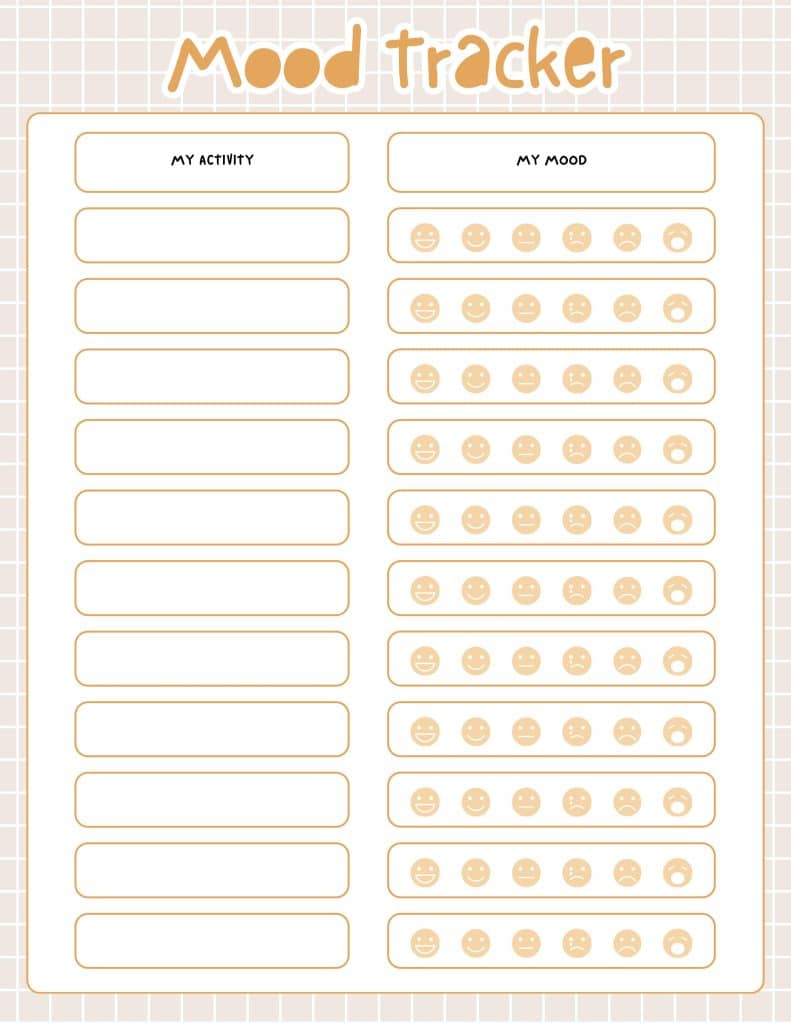 Mood tracker

MY ACTIVITY

MY MOOD